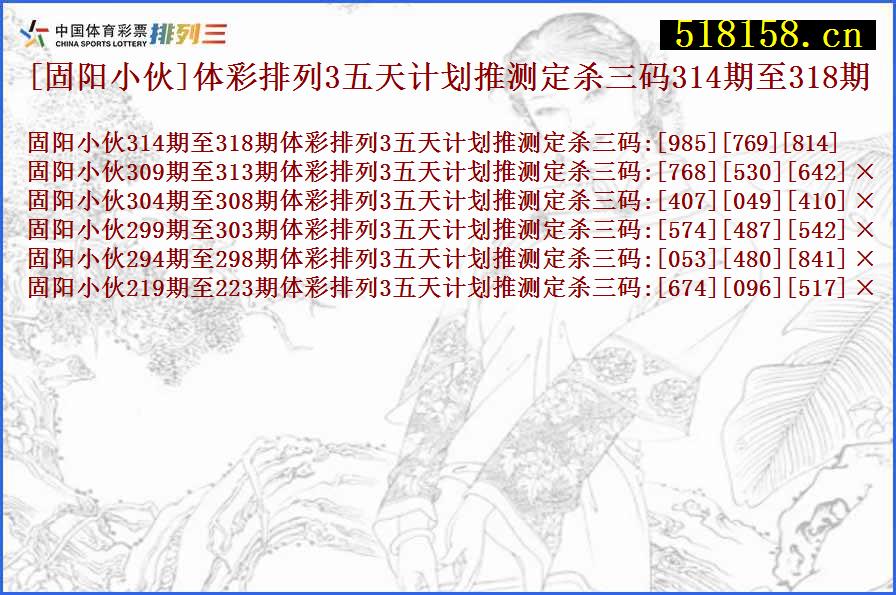 中国体育彩票 CHINA SPORTS LOTTERY 排列三

518158.cn

[固阳小伙]体彩排列3五天计划推测定杀三码314期至318期

固阳小伙314期至318期体彩排列3五天计划推测定杀三码:[985][769][814]
固阳小伙309期至313期体彩排列3五天计划推测定杀三码:[768][530][642] ×
固阳小伙304期至308期体彩排列3五天计划推测定杀三码:[407][049][410] ×
固阳小伙299期至303期体彩排列3五天计划推测定杀三码:[574][487][542] ×
固阳小伙294期至298期体彩排列3五天计划推测定杀三码:[053][480][841] ×
固阳小伙219期至223期体彩排列3五天计划推测定杀三码:[674][096][517] ×